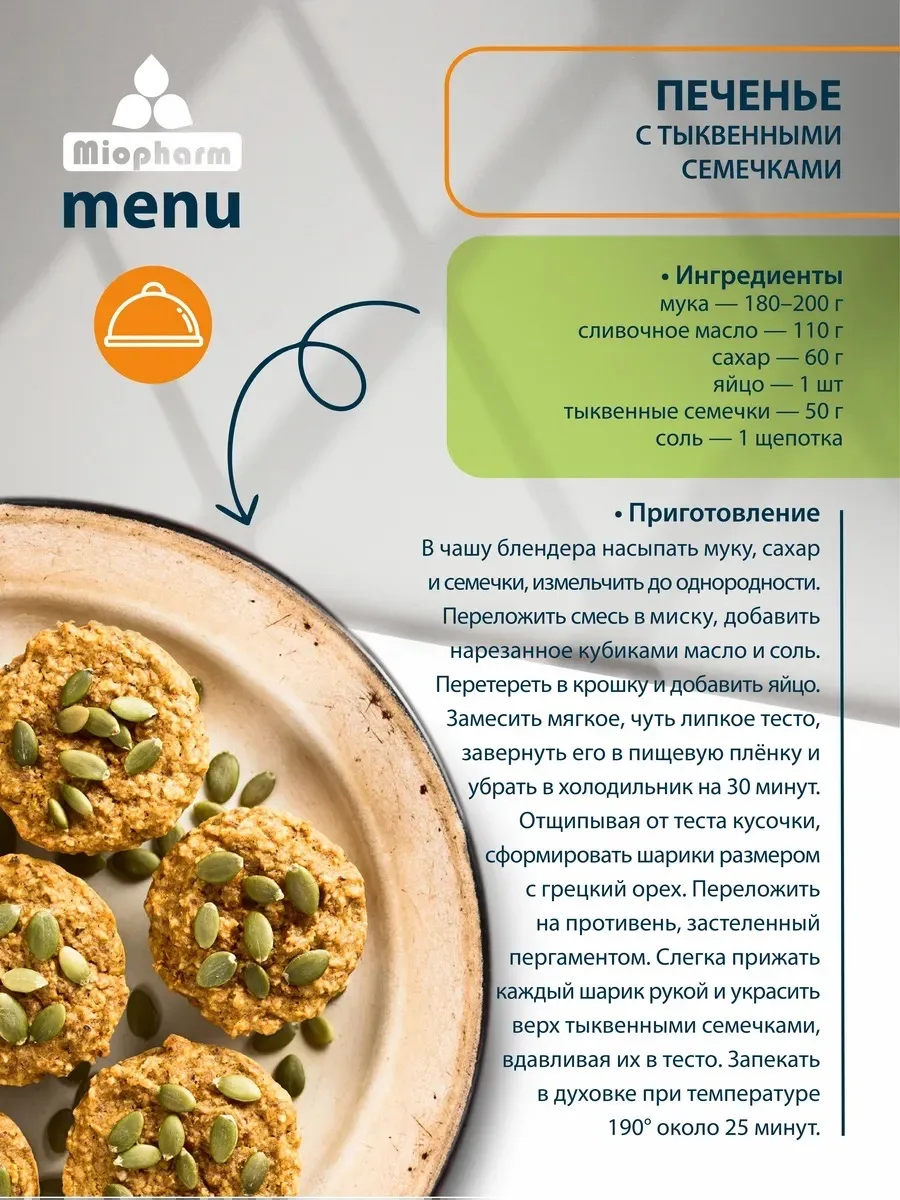 Miopharm
menu

ПЕЧЕНЬЕ
С ТЫКВЕННЫМИ СЕМЕЧКАМИ

• Ингредиенты
мука — 180–200 г
сливочное масло — 110 г
сахар — 60 г
яйцо — 1 шт
тыквенные семечки — 50 г
соль — 1 щепотка

• Приготовление
В чашу блендера насыпать муку, сахар и семечки, измельчить до однородности. Переложить смесь в миску, добавить нарезанное кубиками масло и соль. Перетереть в крошку и добавить яйцо. Замесить мягкое, чуть липкое тесто, завернуть его в пищевую плёнку и убрать в холодильник на 30 минут. Отщипывая от теста кусочки, сформировать шарики размером с грецкий орех. Переложить на противень, застеленный пергаментом. Слегка прижать каждый шарик рукой и украсить верх тыквенными семечками, вдавливая их в тесто. Запекать в духовке при температуре 190° около 25 минут.